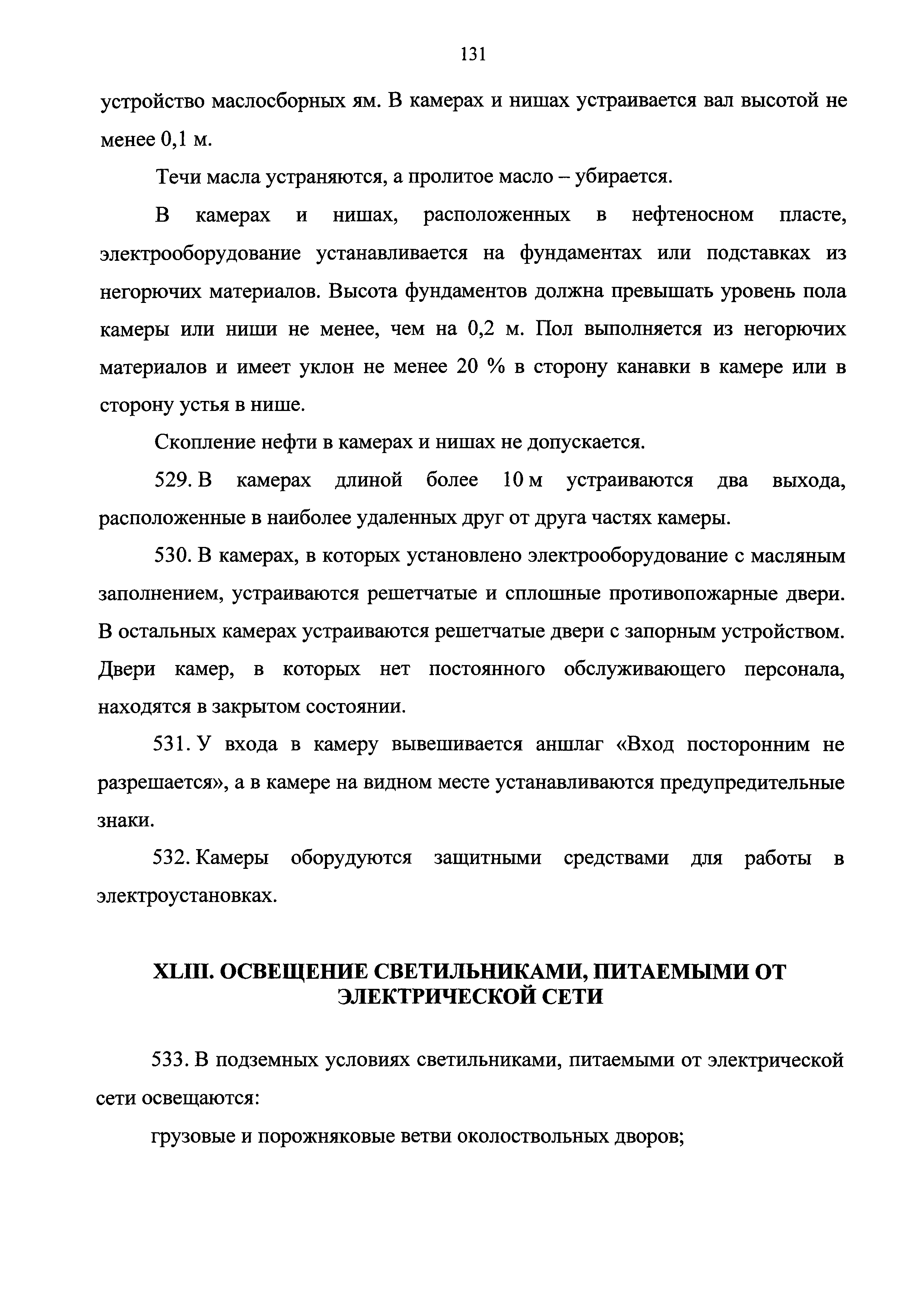 131

устройство маслосборных ям. В камерах и нишах устраивается вал высотой не менее 0,1 м.

Течи масла устраняются, а пролитое масло – убирается.

В камерах и нишах, расположенных в нефтеносном пласте, электрооборудование устанавливается на фундаментах или подставках из негорючих материалов. Высота фундаментов должна превышать уровень пола камеры или ниши не менее, чем на 0,2 м. Пол выполняется из негорючих материалов и имеет уклон не менее 20 % в сторону канавки в камере или в сторону устья в нише.

Скопление нефти в камерах и нишах не допускается.

529. В камерах длиной более 10 м устраиваются два выхода, расположенные в наиболее удаленных друг от друга частях камеры.

530. В камерах, в которых установлено электрооборудование с масляным заполнением, устраиваются решетчатые и сплошные противопожарные двери. В остальных камерах устраиваются решетчатые двери с запорным устройством. Двери камер, в которых нет постоянного обслуживающего персонала, находятся в закрытом состоянии.

531. У входа в камеру вывешивается аншлаг «Вход посторонним не разрешается», а в камере на видном месте устанавливаются предупредительные знаки.

532. Камеры оборудуются защитными средствами для работы в электроустановках.

XLIII. ОСВЕЩЕНИЕ СВЕТИЛЬНИКАМИ, ПИТАЕМЫМИ ОТ ЭЛЕКТРИЧЕСКОЙ СЕТИ

533. В подземных условиях светильниками, питаемыми от электрической сети освещаются:

грузовые и порожняковые ветви околоствольных дворов;